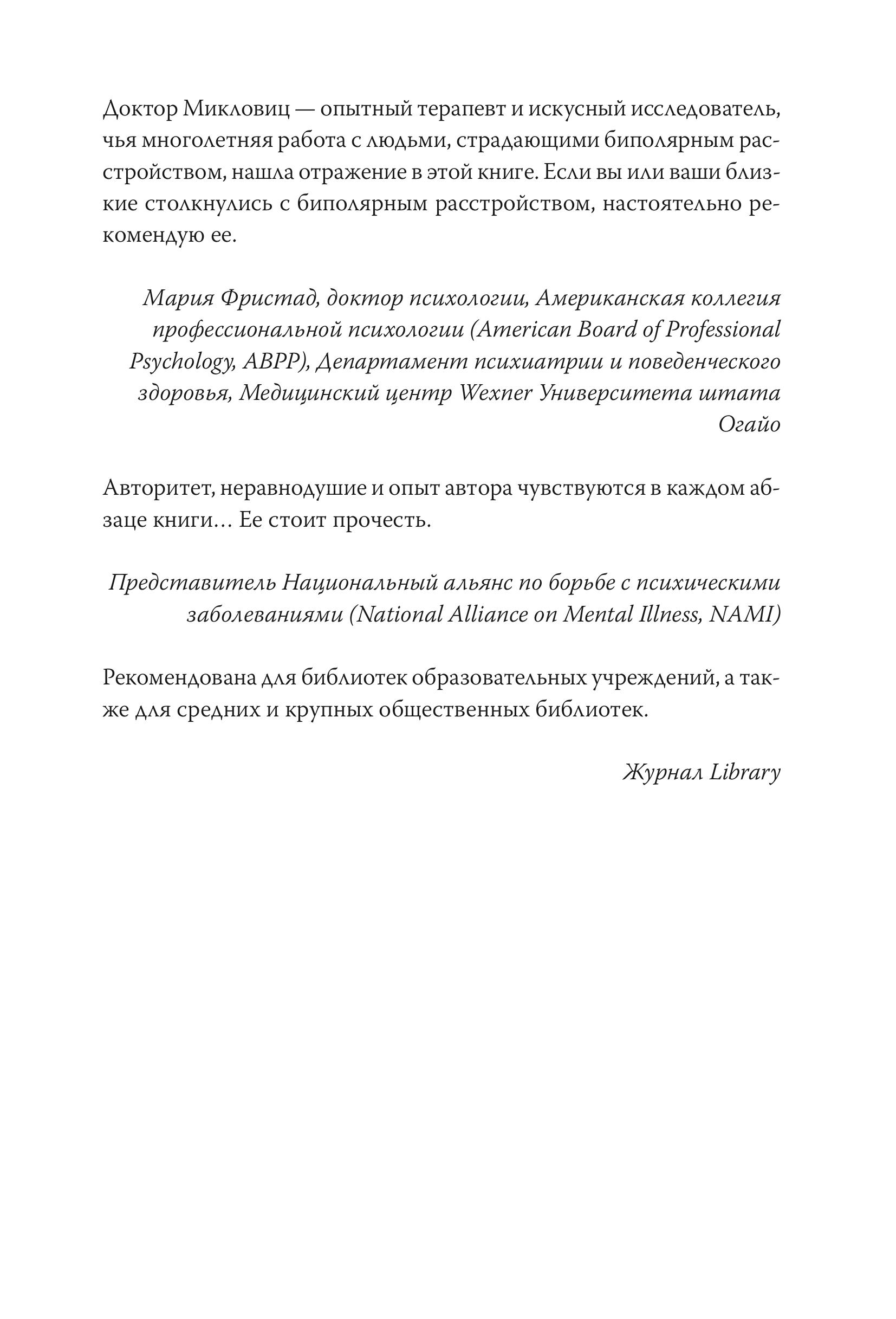 Доктор Микловиц — опытный терапевт и искусный исследователь, чья многолетняя работа с людьми, страдающими биполярным расстройством, нашла отражение в этой книге. Если вы или ваши близкие столкнулись с биполярным расстройством, настоятельно рекомендую ее.

Мария Фристад, доктор психологии, Американская коллегия профессиональной психологии (American Board of Professional Psychology, ABPP), Департамент психиатрии и поведенческого здоровья, Медицинский центр Wexner Университета штата Огайо

Авторитет, неравнодушие и опыт автора чувствуются в каждом абзаце книги… Ее стоит прочесть.

Представитель Национальный альянс по борьбе с психическими заболеваниями (National Alliance on Mental Illness, NAMI)

Рекомендована для библиотек образовательных учреждений, а также для средних и крупных общественных библиотек.

Журнал Library